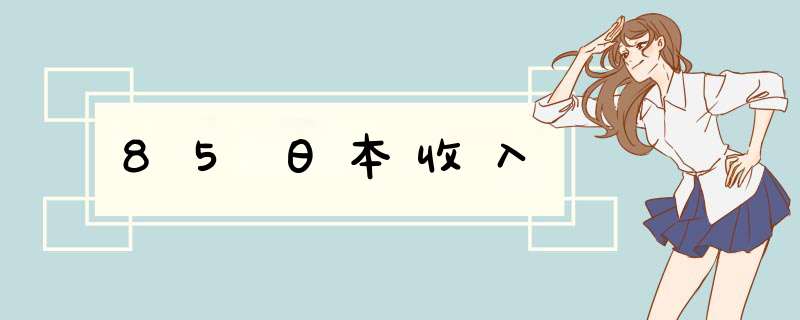 85日本收入